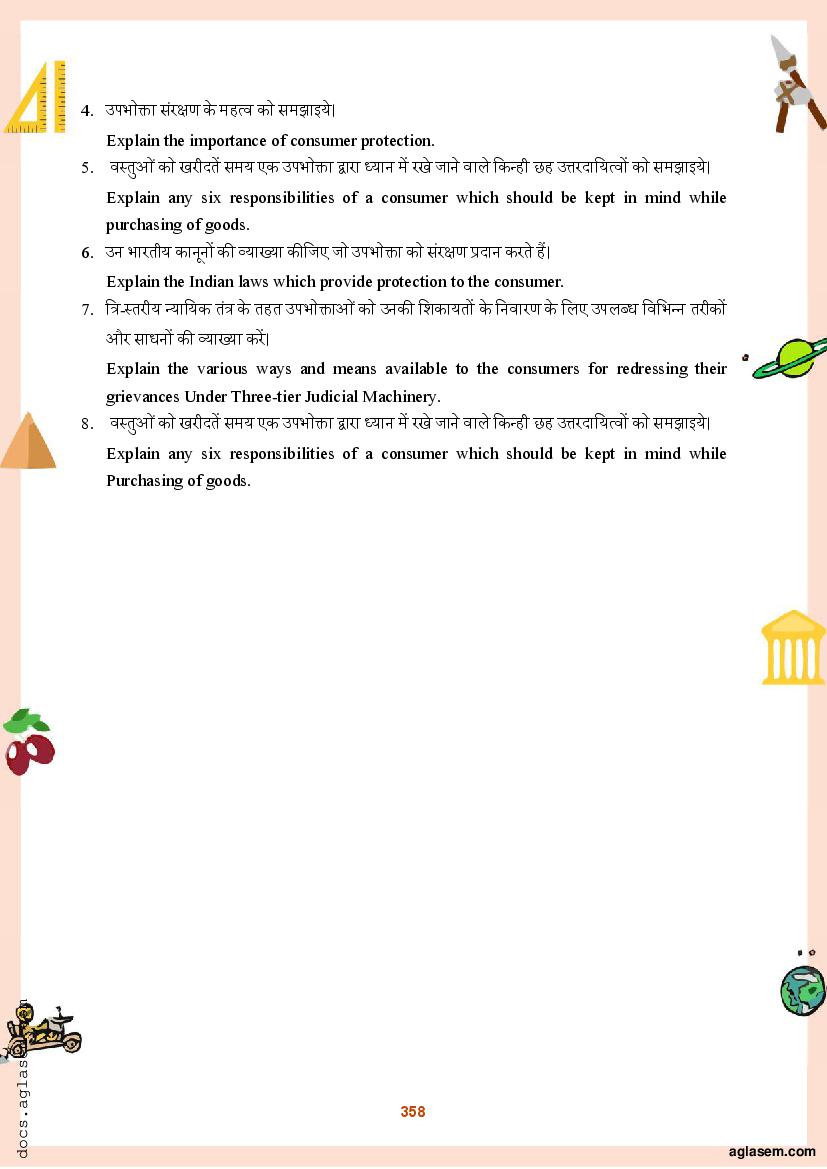 4. उपभोक्ता संरक्षण के महत्व को समझाइये।

Explain the importance of consumer protection.

5. वस्तुओं को खरीदतें समय एक उपभोक्ता द्वारा ध्यान में रखे जाने वाले किन्ही छह उत्तरदायित्वों को समझाइये।

Explain any six responsibilities of a consumer which should be kept in mind while purchasing of goods.

6. उन भारतीय कानूनों की व्याख्या कीजिए जो उपभोक्ता को संरक्षण प्रदान करते हैं।

Explain the Indian laws which provide protection to the consumer.

7. त्रि-स्तरीय न्यायिक तंत्र के तहत उपभोक्ताओं को उनकी शिकायतों के निवारण के लिए उपलब्ध विभिन्न तरीकों और साधनों की व्याख्या करें।

Explain the various ways and means available to the consumers for redressing their grievances Under Three-tier Judicial Machinery.

8. वस्तुओं को खरीदतें समय एक उपभोक्ता द्वारा ध्यान में रखे जाने वाले किन्ही छह उत्तरदायित्वों को समझाइये।

Explain any six responsibilities of a consumer which should be kept in mind while Purchasing of goods.

358

docs.aglasem.com

aglasem.com